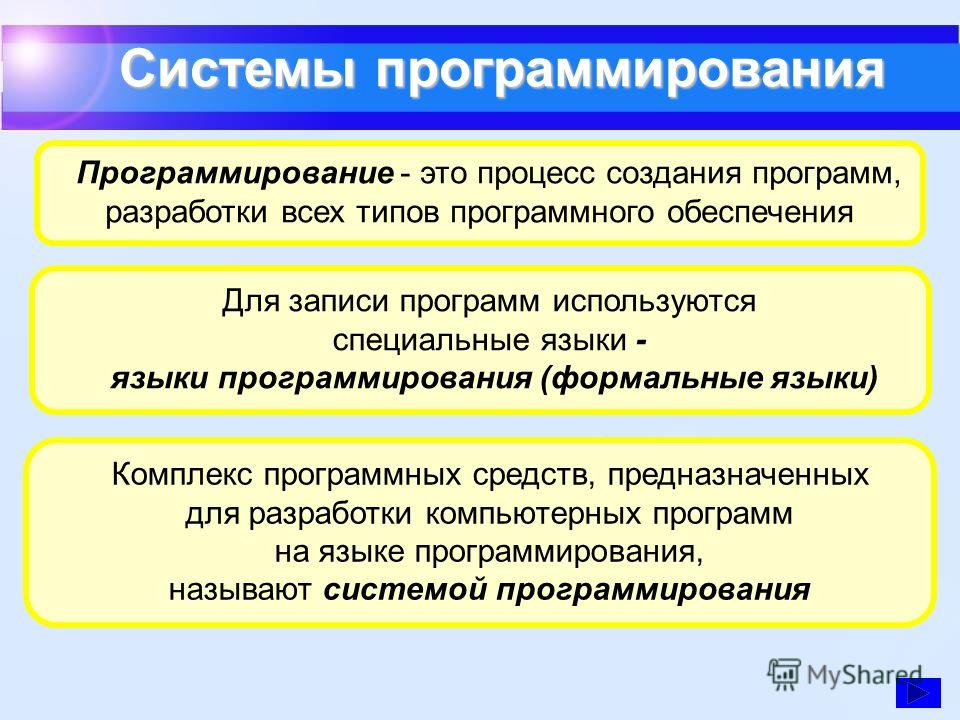 Системы программирования

Программирование - это процесс создания программ, разработки всех типов программного обеспечения

Для записи программ используются специальные языки - языки программирования (формальные языки)

Комплекс программных средств, предназначенных для разработки компьютерных программ на языке программирования, называют системой программирования

MyShared